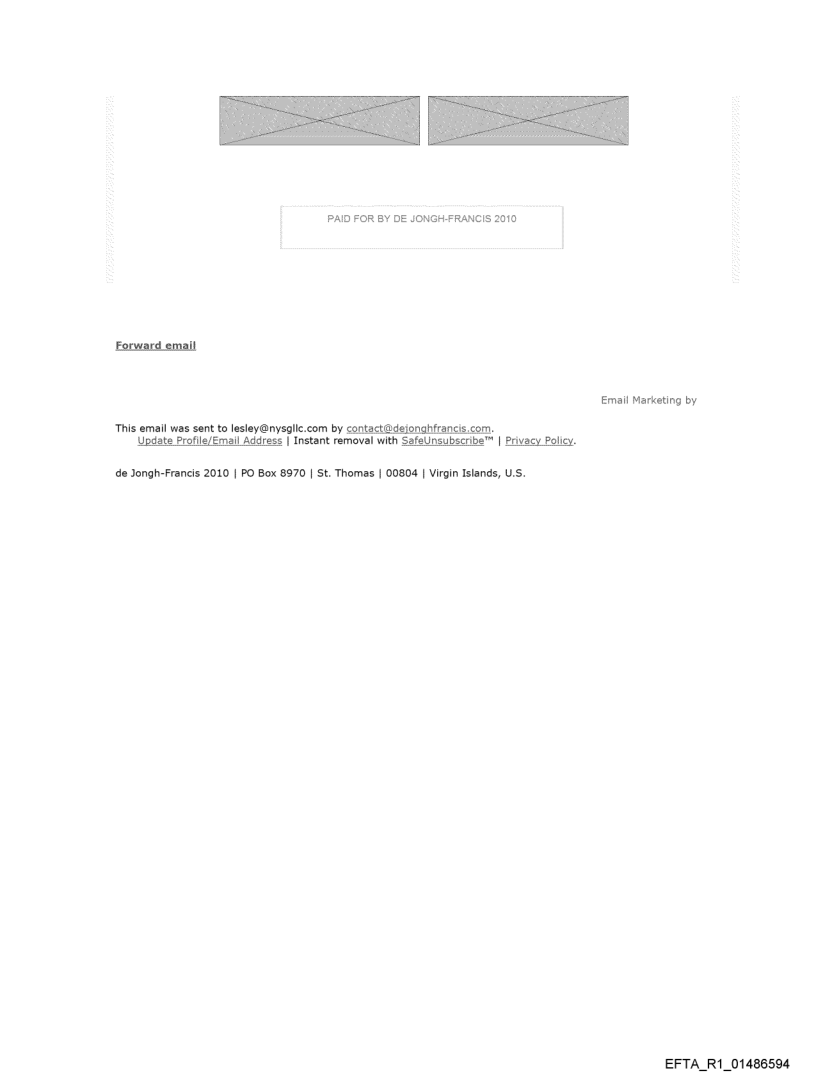 PAID FOR BY DE JONGH-FRANCIS 2010

Forward email

Email Marketing by

This email was sent to lesley@nysgllc.com by contact@dejonghfrancis.com.
Update Profile/Email Address | Instant removal with SafeUnsubscribe™ | Privacy Policy.

de Jongh-Francis 2010 | PO Box 8970 | St. Thomas | 00804 | Virgin Islands, U.S.

EFTA_R1_01486594